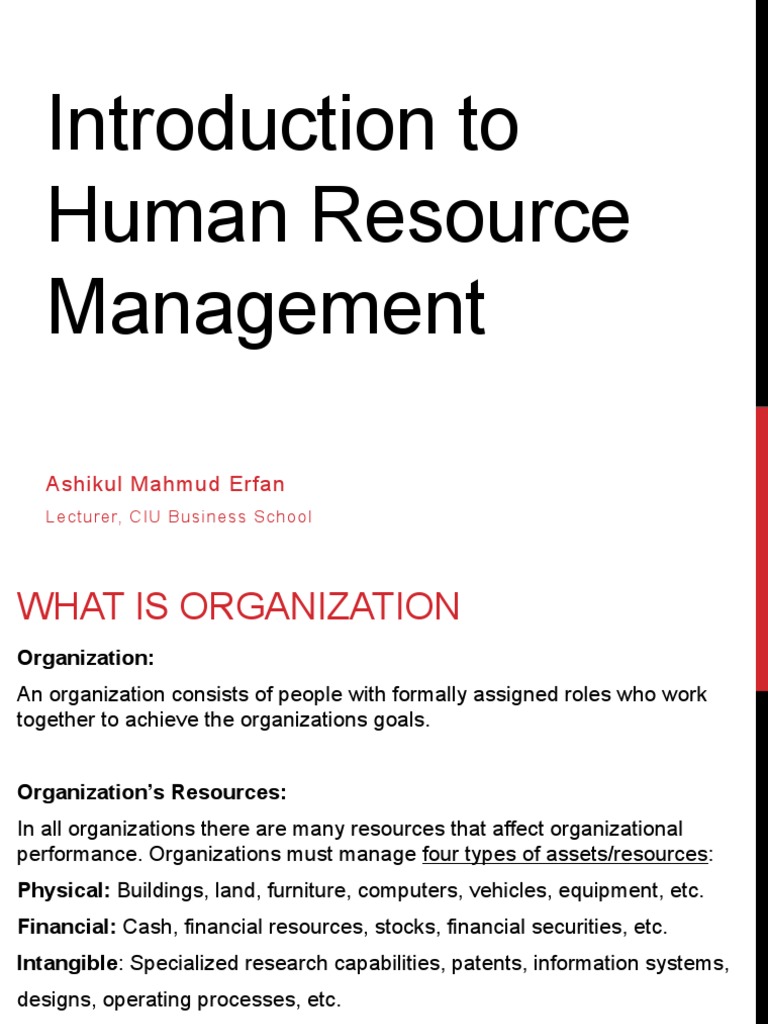 Introduction to Human Resource Management

Ashikul Mahmud Erfan

Lecturer, CIU Business School

WHAT IS ORGANIZATION

Organization:

An organization consists of people with formally assigned roles who work together to achieve the organizations goals.

Organization's Resources:

In all organizations there are many resources that affect organizational performance. Organizations must manage four types of assets/resources:

Physical: Buildings, land, furniture, computers, vehicles, equipment, etc.

Financial: Cash, financial resources, stocks, financial securities, etc.

Intangible: Specialized research capabilities, patents, information systems, designs, operating processes, etc.